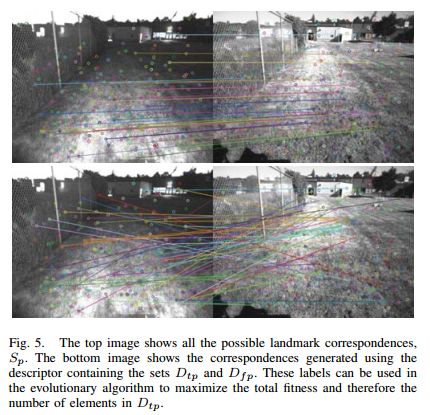 Fig. 5. The top image shows all the possible landmark correspondences, $S_p$. The bottom image shows the correspondences generated using the descriptor containing the sets $D_{tp}$ and $D_{fp}$. These labels can be used in the evolutionary algorithm to maximize the total fitness and therefore the number of elements in $D_{tp}$.